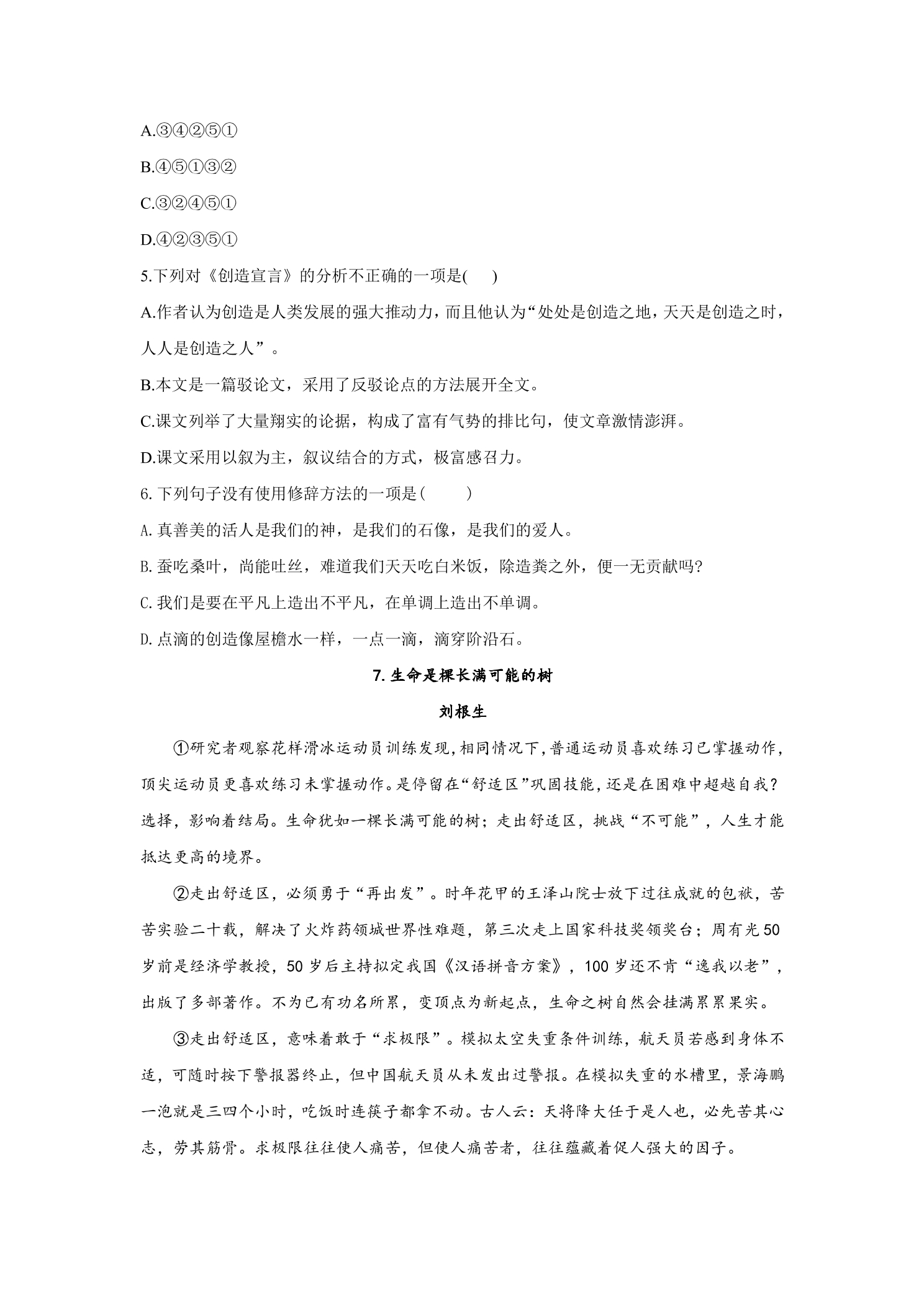 A.③④②⑤①

B.④⑤①③②

C.③②④⑤①

D.④②③⑤①

5.下列对《创造宣言》的分析不正确的一项是(　　)

A.作者认为创造是人类发展的强大推动力，而且他认为“处处是创造之地，天天是创造之时，人人是创造之人”。

B.本文是一篇驳论文，采用了反驳论点的方法展开全文。

C.课文列举了大量翔实的论据，构成了富有气势的排比句，使文章激情澎湃。

D.课文采用以叙为主，叙议结合的方式，极富感召力。

6.下列句子没有使用修辞方法的一项是(　　)

A.真善美的活人是我们的神，是我们的石像，是我们的爱人。

B.蚕吃桑叶，尚能吐丝，难道我们天天吃白米饭，除造粪之外，便一无贡献吗?

C.我们是要在平凡上造出不平凡，在单调上造出不单调。

D.点滴的创造像屋檐水一样，一点一滴，滴穿阶沿石。

7.生命是棵长满可能的树

刘根生

①研究者观察花样滑冰运动员训练发现,相同情况下,普通运动员喜欢练习已掌握动作,顶尖运动员更喜欢练习未掌握动作。是停留在“舒适区”巩固技能,还是在困难中超越自我?选择，影响着结局。生命犹如一棵长满可能的树；走出舒适区，挑战“不可能”，人生才能抵达更高的境界。

②走出舒适区，必须勇于“再出发”。时年花甲的王泽山院士放下过往成就的包袱，苦苦实验二十载，解决了火炸药领城世界性难题，第三次走上国家科技奖领奖台；周有光50岁前是经济学教授，50岁后主持拟定我国《汉语拼音方案》，100岁还不肯“逸我以老”，出版了多部著作。不为已有功名所累，变顶点为新起点，生命之树自然会挂满累累果实。

③走出舒适区，意味着敢于“求极限”。模拟太空失重条件训练，航天员若感到身体不适，可随时按下警报器终止，但中国航天员从未发出过警报。在模拟失重的水槽里，景海鹏一泡就是三四个小时，吃饭时连筷子都拿不动。古人云：天将降大任于是人也，必先苦其心志，劳其筋骨。求极限往往使人痛苦，但使人痛苦者，往往蕴藏着促人强大的因子。